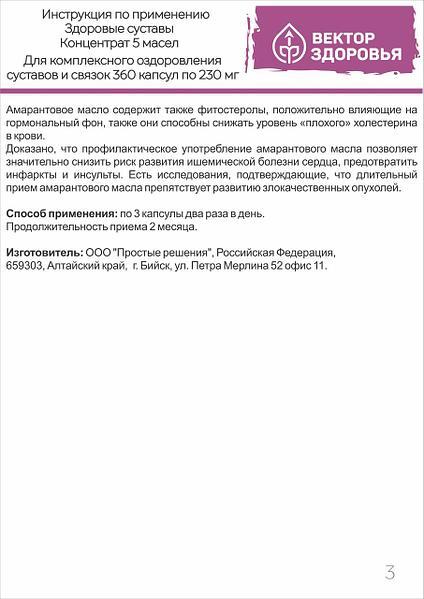 Инструкция по применению
Здоровые суставы
Концентрат 5 масел
Для комплексного оздоровления суставов и связок 360 капсул по 230 мг

ВЕКТОР ЗДОРОВЬЯ

Амарантовое масло содержит также фитостеролы, положительно влияющие на гормональный фон, также они способны снижать уровень «плохого» холестерина в крови.
Доказано, что профилактическое употребление амарантового масла позволяет значительно снизить риск развития ишемической болезни сердца, предотвратить инфаркты и инсульты. Есть исследования, подтверждающие, что длительный прием амарантового масла препятствует развитию злокачественных опухолей.

Способ применения: по 3 капсулы два раза в день.
Продолжительность приема 2 месяца.

Изготовитель: ООО "Простые решения", Российская Федерация, 659303, Алтайский край, г. Бийск, ул. Петра Мерлина 52 офис 11.

3